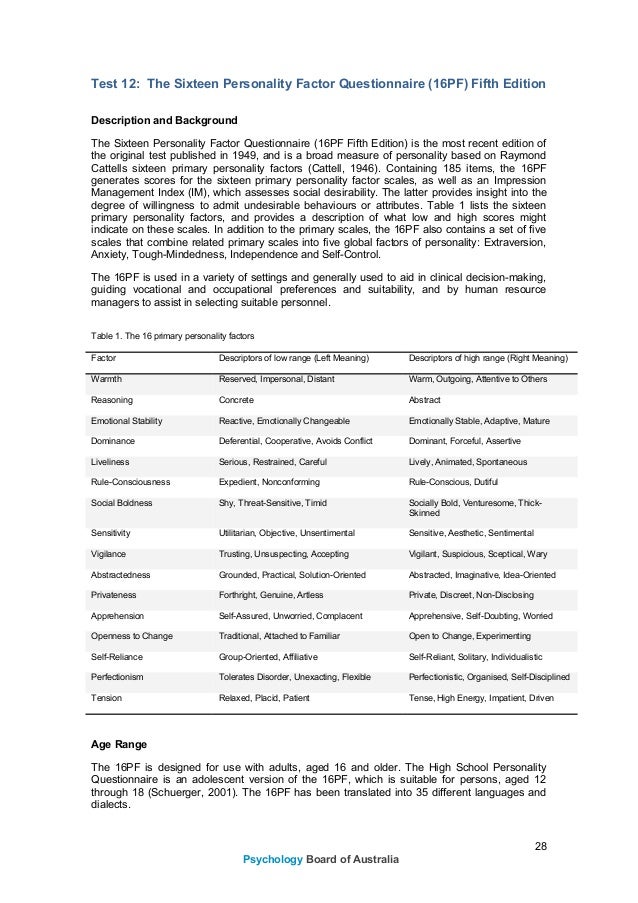 Test 12: The Sixteen Personality Factor Questionnaire (16PF) Fifth Edition

Description and Background

The Sixteen Personality Factor Questionnaire (16PF Fifth Edition) is the most recent edition of the original test published in 1949, and is a broad measure of personality based on Raymond Cattells sixteen primary personality factors (Cattell, 1946). Containing 185 items, the 16PF generates scores for the sixteen primary personality factor scales, as well as an Impression Management Index (IM), which assesses social desirability. The latter provides insight into the degree of willingness to admit undesirable behaviours or attributes. Table 1 lists the sixteen primary personality factors, and provides a description of what low and high scores might indicate on these scales. In addition to the primary scales, the 16PF also contains a set of five scales that combine related primary scales into five global factors of personality: Extraversion, Anxiety, Tough-Mindedness, Independence and Self-Control.

The 16PF is used in a variety of settings and generally used to aid in clinical decision-making, guiding vocational and occupational preferences and suitability, and by human resource managers to assist in selecting suitable personnel.

Table 1. The 16 primary personality factors

| Factor | Descriptors of low range (Left Meaning) | Descriptors of high range (Right Meaning) |
|---|---|---|
| Warmth | Reserved, Impersonal, Distant | Warm, Outgoing, Attentive to Others |
| Reasoning | Concrete | Abstract |
| Emotional Stability | Reactive, Emotionally Changeable | Emotionally Stable, Adaptive, Mature |
| Dominance | Deferential, Cooperative, Avoids Conflict | Dominant, Forceful, Assertive |
| Liveliness | Serious, Restrained, Careful | Lively, Animated, Spontaneous |
| Rule-Consciousness | Expedient, Nonconforming | Rule-Conscious, Dutiful |
| Social Boldness | Shy, Threat-Sensitive, Timid | Socially Bold, Venturesome, Thick-Skinned |
| Sensitivity | Utilitarian, Objective, Unsentimental | Sensitive, Aesthetic, Sentimental |
| Vigilance | Trusting, Unsuspecting, Accepting | Vigilant, Suspicious, Sceptical, Wary |
| Abstractedness | Grounded, Practical, Solution-Oriented | Abstracted, Imaginative, Idea-Oriented |
| Privateness | Forthright, Genuine, Artless | Private, Discreet, Non-Disclosing |
| Apprehension | Self-Assured, Unworried, Complacent | Apprehensive, Self-Doubting, Worried |
| Openness to Change | Traditional, Attached to Familiar | Open to Change, Experimenting |
| Self-Reliance | Group-Oriented, Affiliative | Self-Reliant, Solitary, Individualistic |
| Perfectionism | Tolerates Disorder, Unexacting, Flexible | Perfectionistic, Organised, Self-Disciplined |
| Tension | Relaxed, Placid, Patient | Tense, High Energy, Impatient, Driven |

Age Range

The 16PF is designed for use with adults, aged 16 and older. The High School Personality Questionnaire is an adolescent version of the 16PF, which is suitable for persons, aged 12 through 18 (Schuerger, 2001). The 16PF has been translated into 35 different languages and dialects.

28

Psychology Board of Australia